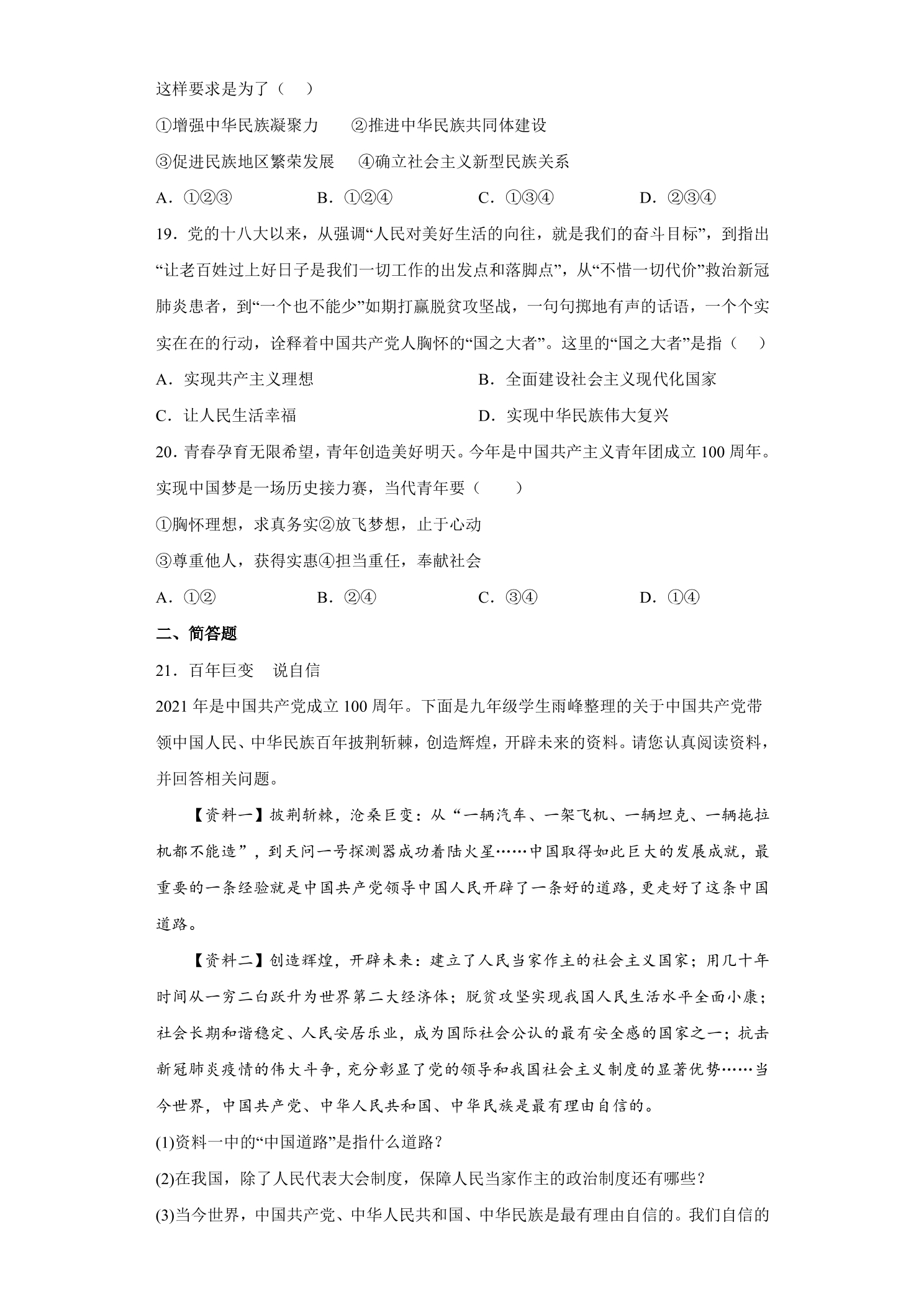 这样要求是为了（　）

①增强中华民族凝聚力　②推进中华民族共同体建设

③促进民族地区繁荣发展　④确立社会主义新型民族关系

A．①②③　B．①②④　C．①③④　D．②③④

19．党的十八大以来，从强调“人民对美好生活的向往，就是我们的奋斗目标”，到指出“让老百姓过上好日子是我们一切工作的出发点和落脚点”，从“不惜一切代价”救治新冠肺炎患者，到“一个也不能少”如期打赢脱贫攻坚战，一句句掷地有声的话语，一个个实实在在的行动，诠释着中国共产党人胸怀的“国之大者”。这里的“国之大者”是指（　）

A．实现共产主义理想　B．全面建设社会主义现代化国家

C．让人民生活幸福　D．实现中华民族伟大复兴

20．青春孕育无限希望，青年创造美好明天。今年是中国共产主义青年团成立100周年。实现中国梦是一场历史接力赛，当代青年要（　）

①胸怀理想，求真务实②放飞梦想，止于心动

③尊重他人，获得实惠④担当重任，奉献社会

A．①②　B．②④　C．③④　D．①④

二、简答题

21．百年巨变　说自信

2021年是中国共产党成立100周年。下面是九年级学生雨峰整理的关于中国共产党带领中国人民、中华民族百年披荆斩棘，创造辉煌，开辟未来的资料。请您认真阅读资料，并回答相关问题。

【资料一】披荆斩棘，沧桑巨变：从“一辆汽车、一架飞机、一辆坦克、一辆拖拉机都不能造”，到天问一号探测器成功着陆火星……中国取得如此巨大的发展成就，最重要的一条经验就是中国共产党领导中国人民开辟了一条好的道路，更走好了这条中国道路。

【资料二】创造辉煌，开辟未来：建立了人民当家作主的社会主义国家；用几十年时间从一穷二白跃升为世界第二大经济体；脱贫攻坚实现我国人民生活水平全面小康；社会长期和谐稳定、人民安居乐业，成为国际社会公认的最有安全感的国家之一；抗击新冠肺炎疫情的伟大斗争，充分彰显了党的领导和我国社会主义制度的显著优势……当今世界，中国共产党、中华人民共和国、中华民族是最有理由自信的。

(1)资料一中的“中国道路”是指什么道路？

(2)在我国，除了人民代表大会制度，保障人民当家作主的政治制度还有哪些？

(3)当今世界，中国共产党、中华人民共和国、中华民族是最有理由自信的。我们自信的